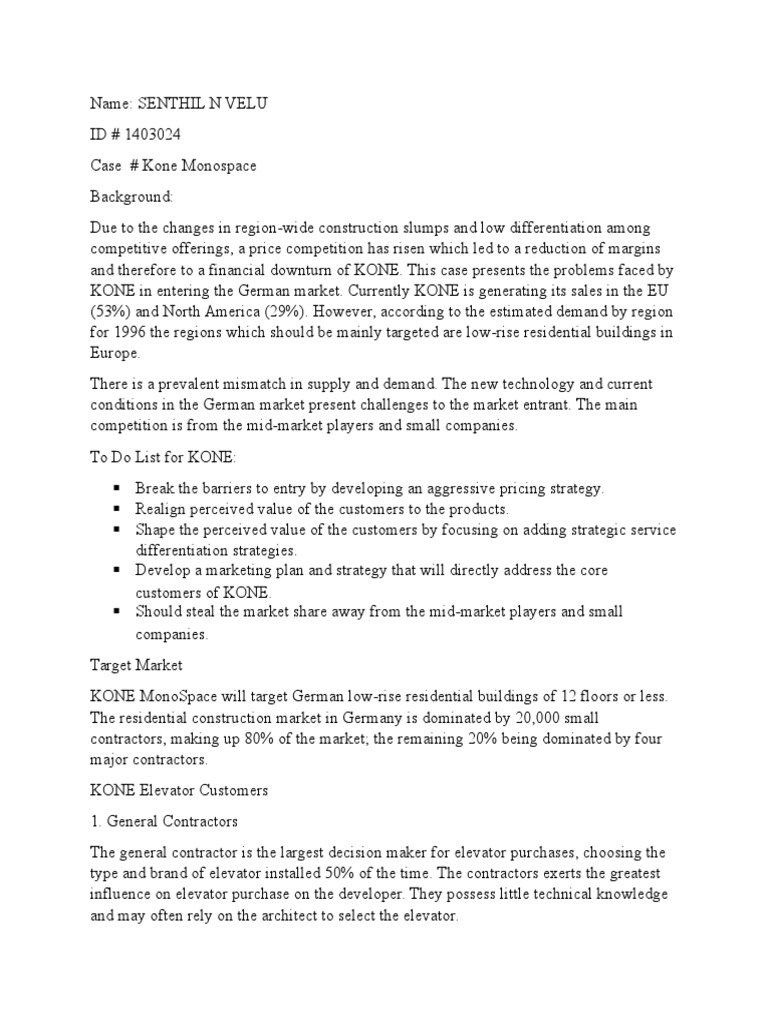 Name: SENTHIL N VELU

ID # 1403024

Case # Kone Monospace

Background:

Due to the changes in region-wide construction slumps and low differentiation among competitive offerings, a price competition has risen which led to a reduction of margins and therefore to a financial downturn of KONE. This case presents the problems faced by KONE in entering the German market. Currently KONE is generating its sales in the EU (53%) and North America (29%). However, according to the estimated demand by region for 1996 the regions which should be mainly targeted are low-rise residential buildings in Europe.

There is a prevalent mismatch in supply and demand. The new technology and current conditions in the German market present challenges to the market entrant. The main competition is from the mid-market players and small companies.

To Do List for KONE:

▪ Break the barriers to entry by developing an aggressive pricing strategy.
▪ Realign perceived value of the customers to the products.
▪ Shape the perceived value of the customers by focusing on adding strategic service differentiation strategies.
▪ Develop a marketing plan and strategy that will directly address the core customers of KONE.
▪ Should steal the market share away from the mid-market players and small companies.

Target Market

KONE MonoSpace will target German low-rise residential buildings of 12 floors or less. The residential construction market in Germany is dominated by 20,000 small contractors, making up 80% of the market; the remaining 20% being dominated by four major contractors.

KONE Elevator Customers

1. General Contractors

The general contractor is the largest decision maker for elevator purchases, choosing the type and brand of elevator installed 50% of the time. The contractors exerts the greatest influence on elevator purchase on the developer. They possess little technical knowledge and may often rely on the architect to select the elevator.